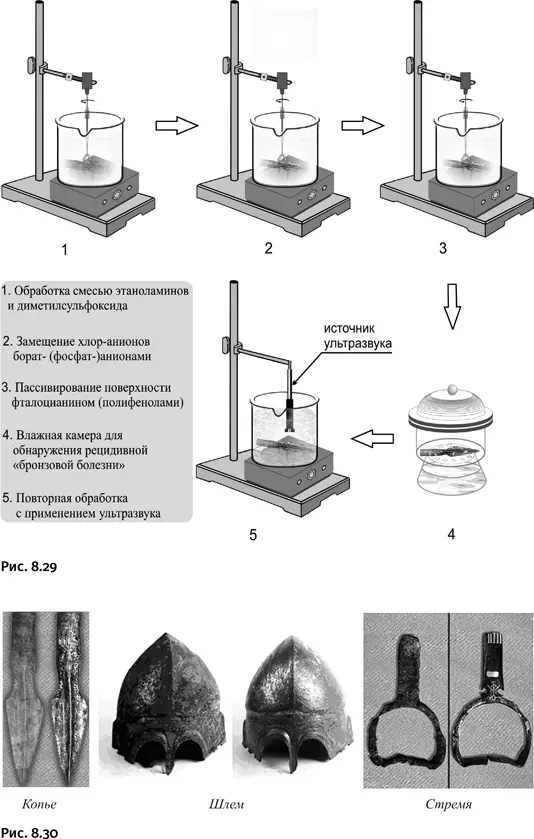 1

2

3

1. Обработка смесью этаноламинов и диметилсульфоксида

2. Замещение хлор-анионов борат- (фосфат-)анионами

3. Пассивирование поверхности фталоцианином (полифенолами)

4. Влажная камера для обнаружения рецидивной «бронзовой болезни»

5. Повторная обработка с применением ультразвука

источник ультразвука

5

4

Рис. 8.29

Копье

Шлем

Стремя

Рис. 8.30